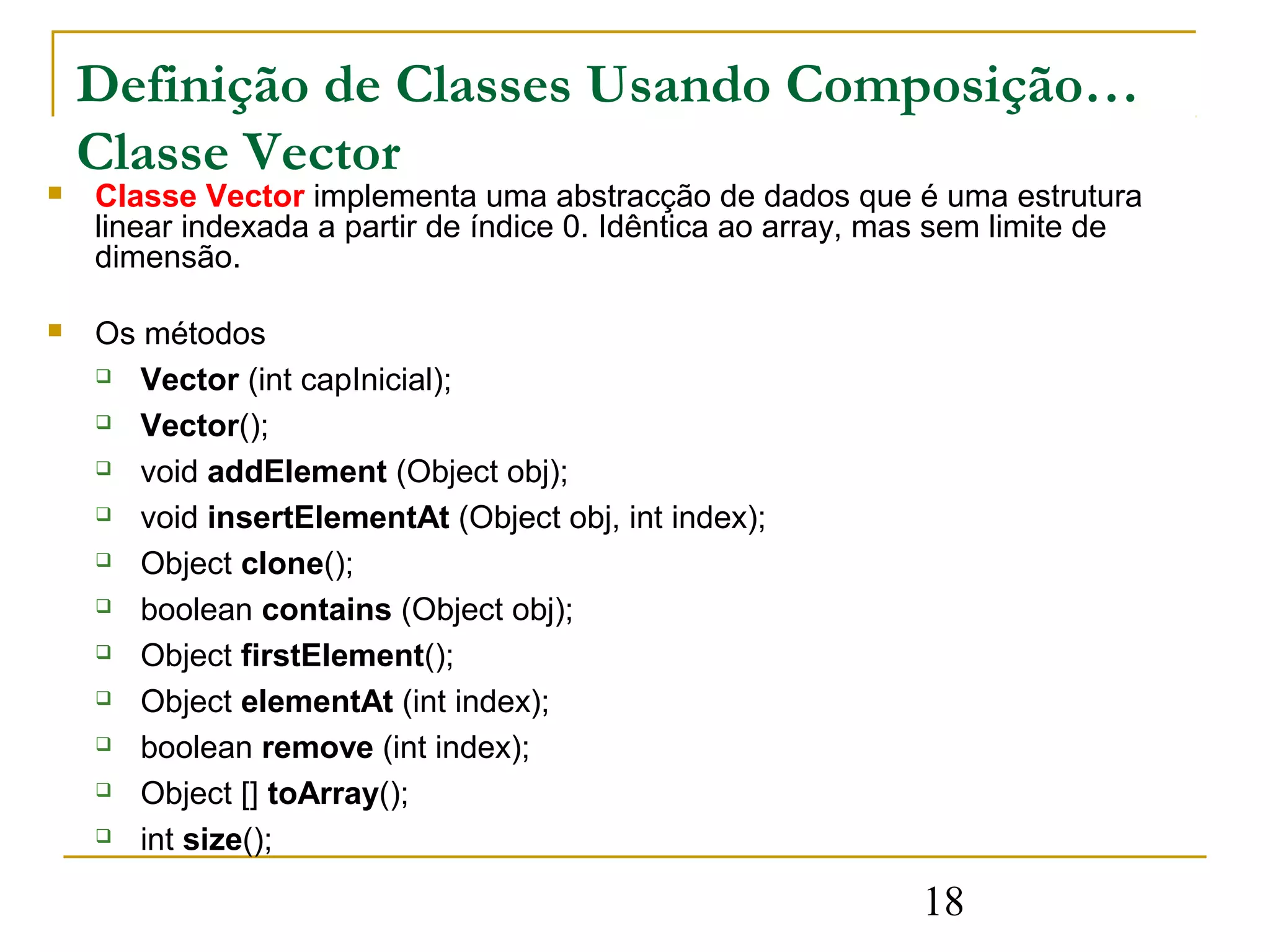 Definição de Classes Usando Composição…
Classe Vector

Classe Vector implementa uma abstracção de dados que é uma estrutura linear indexada a partir de índice 0. Idêntica ao array, mas sem limite de dimensão.

Os métodos
Vector (int capInicial);
Vector();
void addElement (Object obj);
void insertElementAt (Object obj, int index);
Object clone();
boolean contains (Object obj);
Object firstElement();
Object elementAt (int index);
boolean remove (int index);
Object [] toArray();
int size();

18